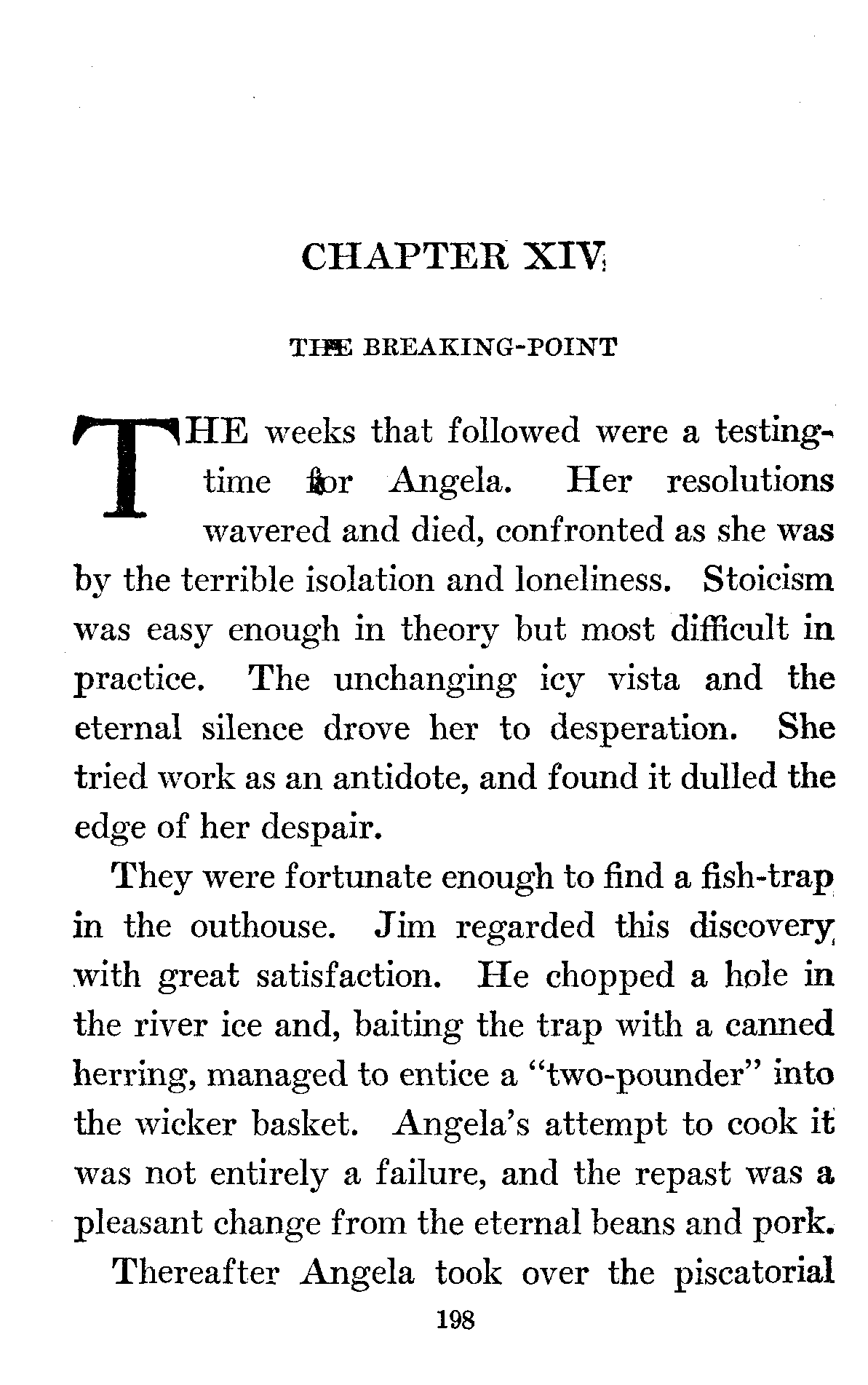 CHAPTER XIV

THE BREAKING-POINT

THE weeks that followed were a testing-time for Angela. Her resolutions wavered and died, confronted as she was by the terrible isolation and loneliness. Stoicism was easy enough in theory but most difficult in practice. The unchanging icy vista and the eternal silence drove her to desperation. She tried work as an antidote, and found it dulled the edge of her despair.

They were fortunate enough to find a fish-trap in the outhouse. Jim regarded this discovery with great satisfaction. He chopped a hole in the river ice and, baiting the trap with a canned herring, managed to entice a "two-pounder" into the wicker basket. Angela's attempt to cook it was not entirely a failure, and the repast was a pleasant change from the eternal beans and pork.

Thereafter Angela took over the piscatorial

198